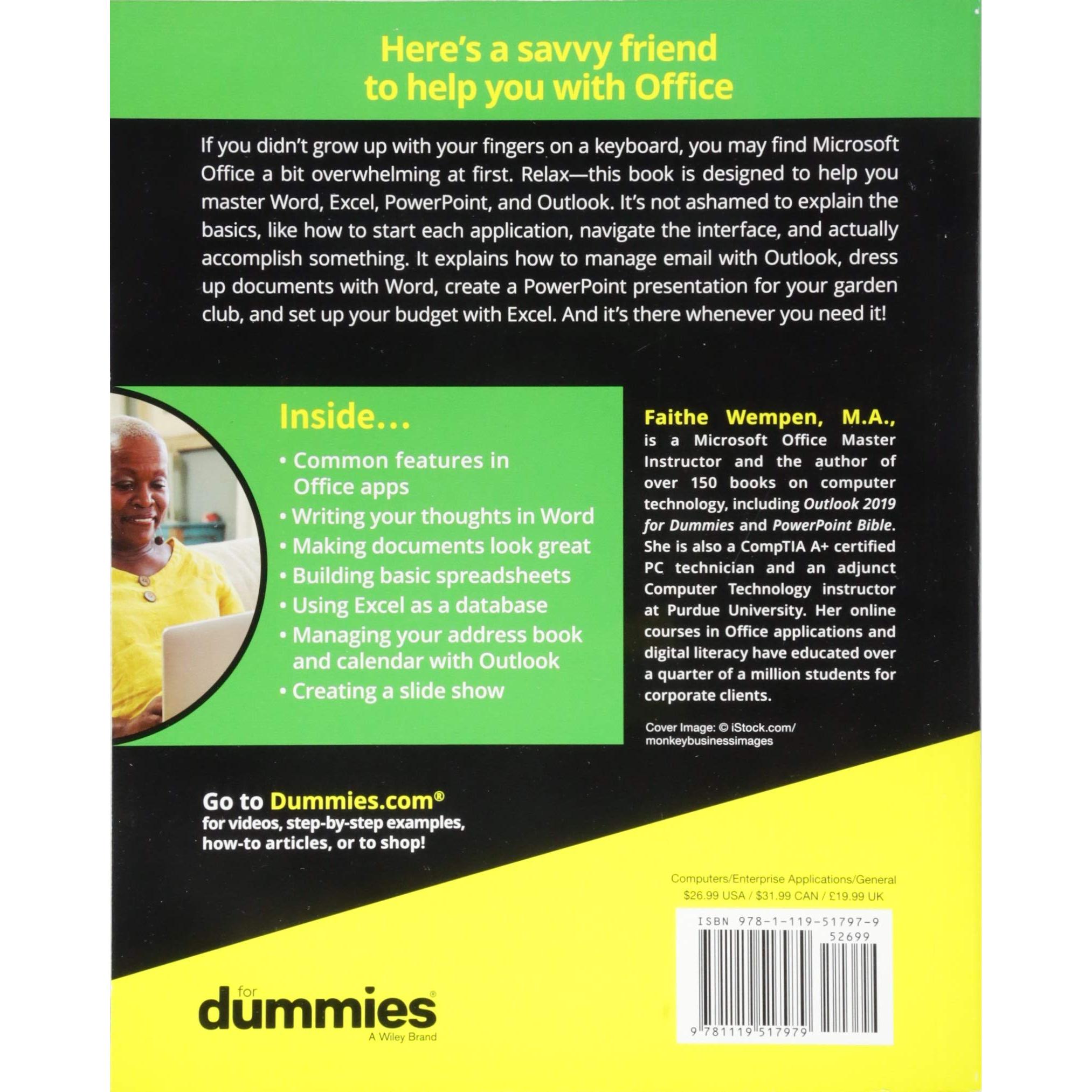 Here's a savvy friend to help you with Office

If you didn't grow up with your fingers on a keyboard, you may find Microsoft Office a bit overwhelming at first. Relax—this book is designed to help you master Word, Excel, PowerPoint, and Outlook. It's not ashamed to explain the basics, like how to start each application, navigate the interface, and actually accomplish something. It explains how to manage email with Outlook, dress up documents with Word, create a PowerPoint presentation for your garden club, and set up your budget with Excel. And it's there whenever you need it!

Inside...

• Common features in Office apps
• Writing your thoughts in Word
• Making documents look great
• Building basic spreadsheets
• Using Excel as a database
• Managing your address book and calendar with Outlook
• Creating a slide show

Faithe Wempen, M.A., is a Microsoft Office Master Instructor and the author of over 150 books on computer technology, including Outlook 2019 for Dummies and PowerPoint Bible. She is also a CompTIA A+ certified PC technician and an adjunct Computer Technology instructor at Purdue University. Her online courses in Office applications and digital literacy have educated over a quarter of a million students for corporate clients.

Cover Image: © iStock.com/monkeybusinessimages

Go to Dummies.com®
for videos, step-by-step examples, how-to articles, or to shop!

Computers/Enterprise Applications/General
$26.99 USA / $31.99 CAN / £19.99 UK

ISBN 978-1-119-51797-9
52699
9 781119 517979

for
dummies®
A Wiley Brand